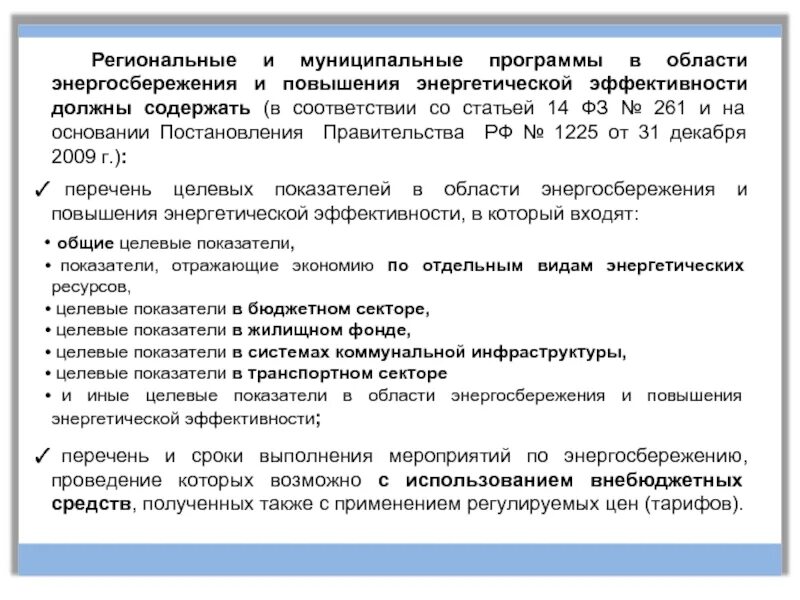 Региональные и муниципальные программы в области энергосбережения и повышения энергетической эффективности должны содержать (в соответствии со статьей 14 ФЗ № 261 и на основании Постановления Правительства РФ № 1225 от 31 декабря 2009 г.):

✓ перечень целевых показателей в области энергосбережения и повышения энергетической эффективности, в который входят:

• общие целевые показатели,
• показатели, отражающие экономию по отдельным видам энергетических ресурсов,
• целевые показатели в бюджетном секторе,
• целевые показатели в жилищном фонде,
• целевые показатели в системах коммунальной инфраструктуры,
• целевые показатели в транспортном секторе
• и иные целевые показатели в области энергосбережения и повышения энергетической эффективности;

✓ перечень и сроки выполнения мероприятий по энергосбережению, проведение которых возможно с использованием внебюджетных средств, полученных также с применением регулируемых цен (тарифов).